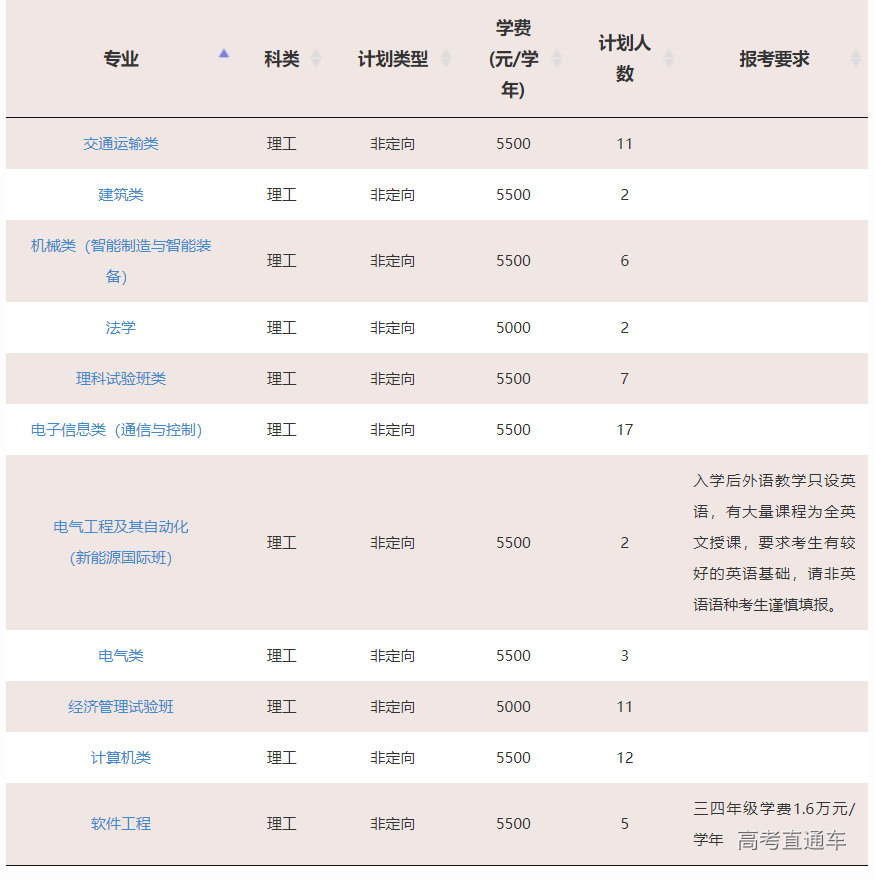 | 专业 | 科类 | 计划类型 | 学费(元/学年) | 计划人数 | 报考要求 |
|---|---|---|---|---|---|
| 交通运输类 | 理工 | 非定向 | 5500 | 11 | |
| 建筑类 | 理工 | 非定向 | 5500 | 2 | |
| 机械类（智能制造与智能装备） | 理工 | 非定向 | 5500 | 6 | |
| 法学 | 理工 | 非定向 | 5000 | 2 | |
| 理科试验班类 | 理工 | 非定向 | 5500 | 7 | |
| 电子信息类（通信与控制） | 理工 | 非定向 | 5500 | 17 | |
| 电气工程及其自动化（新能源国际班） | 理工 | 非定向 | 5500 | 2 | 入学后外语教学只设英语，有大量课程为全英文授课，要求考生有较好的英语基础，请非英语语种考生谨慎填报。 |
| 电气类 | 理工 | 非定向 | 5500 | 3 | |
| 经济管理试验班 | 理工 | 非定向 | 5000 | 11 | |
| 计算机类 | 理工 | 非定向 | 5500 | 12 | |
| 软件工程 | 理工 | 非定向 | 5500 | 5 | 三四年级学费1.6万元/学年 |

高考直通车